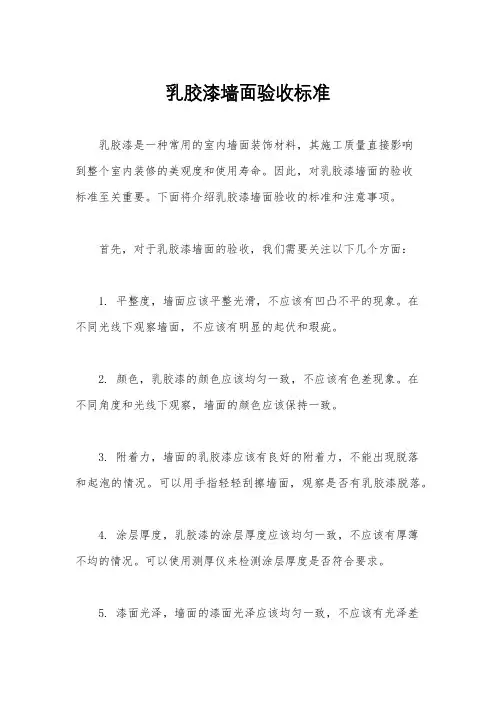 乳胶漆墙面验收标准

乳胶漆是一种常用的室内墙面装饰材料，其施工质量直接影响到整个室内装修的美观度和使用寿命。因此，对乳胶漆墙面的验收标准至关重要。下面将介绍乳胶漆墙面验收的标准和注意事项。

首先，对于乳胶漆墙面的验收，我们需要关注以下几个方面：

1. 平整度，墙面应该平整光滑，不应该有凹凸不平的现象。在不同光线下观察墙面，不应该有明显的起伏和瑕疵。

2. 颜色，乳胶漆的颜色应该均匀一致，不应该有色差现象。在不同角度和光线下观察，墙面的颜色应该保持一致。

3. 附着力，墙面的乳胶漆应该有良好的附着力，不能出现脱落和起泡的情况。可以用手指轻轻刮擦墙面，观察是否有乳胶漆脱落。

4. 涂层厚度，乳胶漆的涂层厚度应该均匀一致，不应该有厚薄不均的情况。可以使用测厚仪来检测涂层厚度是否符合要求。

5. 漆面光泽，墙面的漆面光泽应该均匀一致，不应该有光泽差